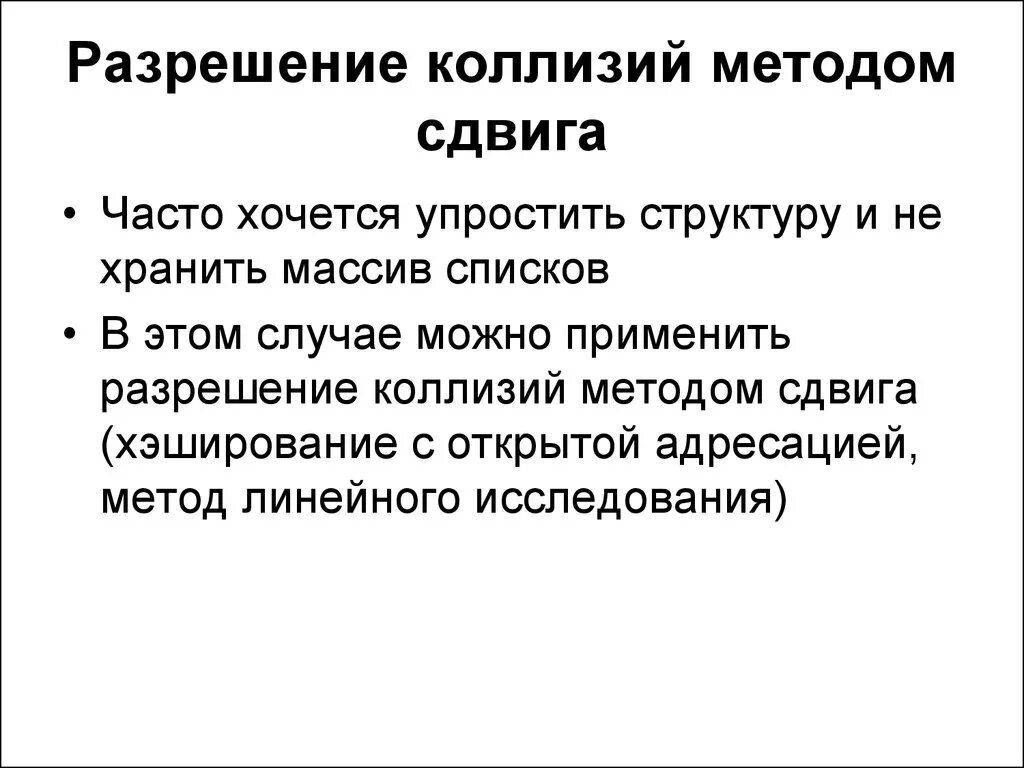 Разрешение коллизий методом сдвига

• Часто хочется упростить структуру и не хранить массив списков

• В этом случае можно применить разрешение коллизий методом сдвига (хэширование с открытой адресацией, метод линейного исследования)